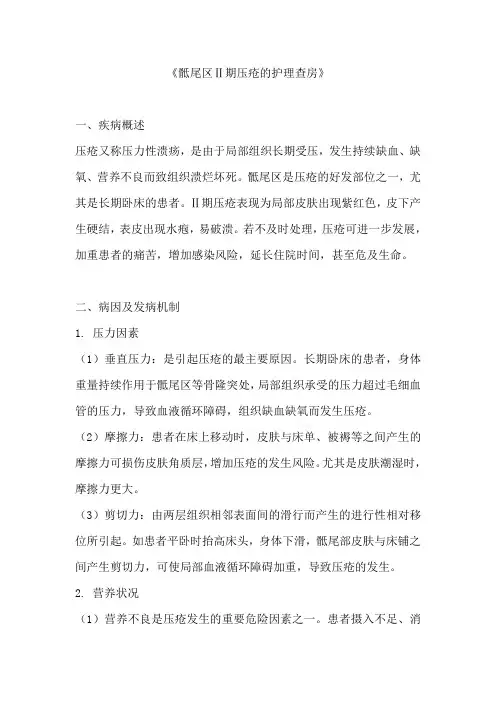 《骶尾区Ⅱ期压疮的护理查房》

一、疾病概述

压疮又称压力性溃疡，是由于局部组织长期受压，发生持续缺血、缺氧、营养不良而致组织溃烂坏死。骶尾区是压疮的好发部位之一，尤其是长期卧床的患者。Ⅱ期压疮表现为局部皮肤出现紫红色，皮下产生硬结，表皮出现水疱，易破溃。若不及时处理，压疮可进一步发展，加重患者的痛苦，增加感染风险，延长住院时间，甚至危及生命。

二、病因及发病机制

1. 压力因素

（1）垂直压力：是引起压疮的最主要原因。长期卧床的患者，身体重量持续作用于骶尾区等骨隆突处，局部组织承受的压力超过毛细血管的压力，导致血液循环障碍，组织缺血缺氧而发生压疮。

（2）摩擦力：患者在床上移动时，皮肤与床单、被褥等之间产生的摩擦力可损伤皮肤角质层，增加压疮的发生风险。尤其是皮肤潮湿时，摩擦力更大。

（3）剪切力：由两层组织相邻表面间的滑行而产生的进行性相对移位所引起。如患者平卧时抬高床头，身体下滑，骶尾部皮肤与床铺之间产生剪切力，可使局部血液循环障碍加重，导致压疮的发生。

2. 营养状况

（1）营养不良是压疮发生的重要危险因素之一。患者摄入不足、消